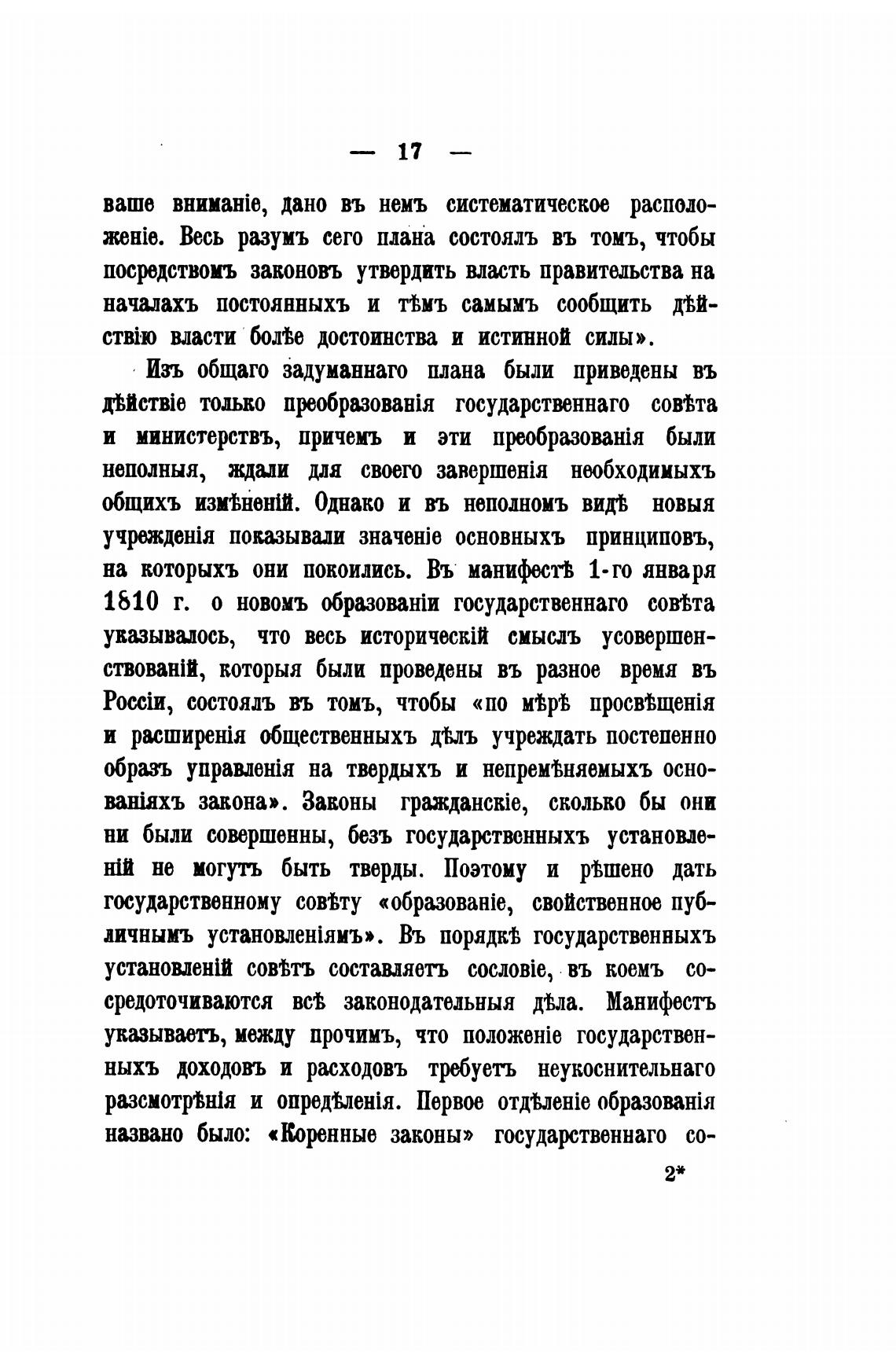 — 17 —

ваше вниманіе, дано въ немъ систематическое расположеніе. Весь разумъ сего плана состоялъ въ томъ, чтобы посредствомъ законовъ утвердить власть правительства на началахъ постоянныхъ и тѣмъ самымъ сообщить дѣйствію власти болѣе достоинства и истинной силы».

Изъ общаго задуманнаго плана были приведены въ дѣйствіе только преобразованія государственнаго совѣта и министерствъ, причемъ и эти преобразованія были неполныя, ждали для своего завершенія необходимыхъ общихъ измѣненій. Однако и въ неполномъ видѣ новыя учрежденія показывали значеніе основныхъ принциповъ, на которыхъ они покоились. Въ манифестѣ 1-го января 1810 г. о новомъ образованіи государственнаго совѣта указывалось, что весь историческій смыслъ усовершенствованій, которыя были проведены въ разное время въ Россіи, состоялъ въ томъ, чтобы «по мѣрѣ просвѣщенія и расширенія общественныхъ дѣлъ учреждать постепенно образъ управленія на твердыхъ и непремѣняемыхъ основаніяхъ закона». Законы гражданскіе, сколько бы они ни были совершенны, безъ государственныхъ установленій не могутъ быть тверды. Поэтому и рѣшено дать государственному совѣту «образованіе, свойственное публичнымъ установленіямъ». Въ порядкѣ государственныхъ установленій совѣтъ составляетъ сословіе, въ коемъ сосредоточиваются всѣ законодательныя дѣла. Манифестъ указываетъ, между прочимъ, что положеніе государственныхъ доходовъ и расходовъ требуетъ неукоснительнаго разсмотрѣнія и опредѣленія. Первое отдѣленіе образованія названо было: «Коренные законы» государственнаго со-

2*